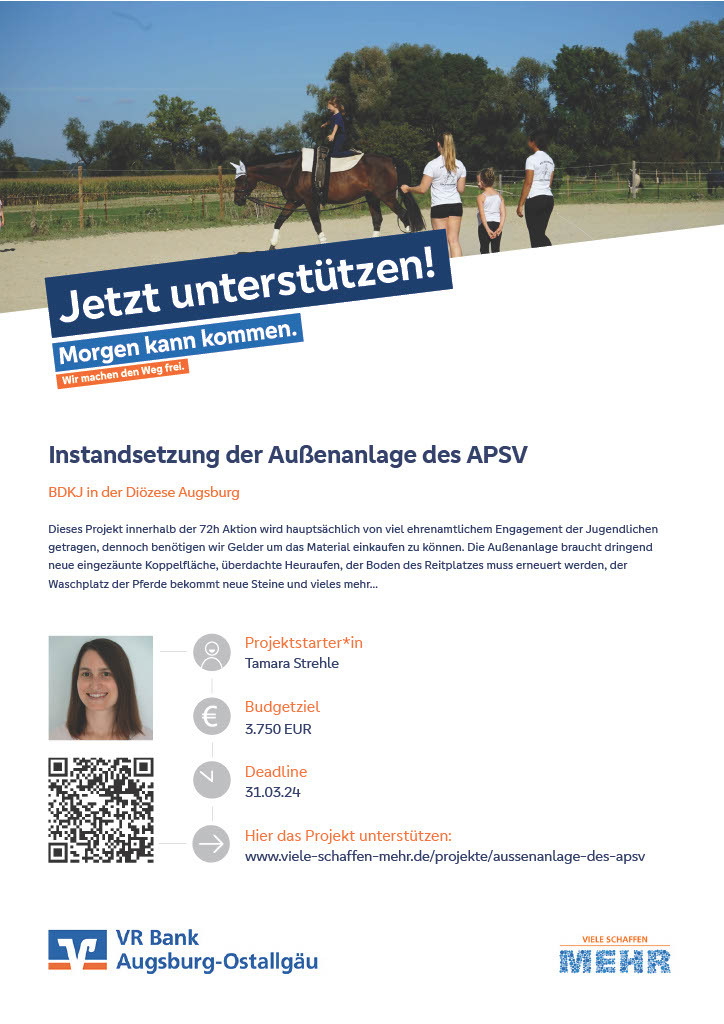 Jetzt unterstützen!
Morgen kann kommen.
Wir machen den Weg frei.

Instandsetzung der Außenanlage des APSV

BDKJ in der Diözese Augsburg

Dieses Projekt innerhalb der 72h Aktion wird hauptsächlich von viel ehrenamtlichem Engagement der Jugendlichen getragen, dennoch benötigen wir Gelder um das Material einkaufen zu können. Die Außenanlage braucht dringend neue eingezäunte Koppelfläche, überdachte Heuraufen, der Boden des Reitplatzes muss erneuert werden, der Waschplatz der Pferde bekommt neue Steine und vieles mehr...

Projektstarter*in
Tamara Strehle

Budgetziel
3.750 EUR

Deadline
31.03.24

Hier das Projekt unterstützen:
www.viele-schaffen-mehr.de/projekte/aussenanlage-des-apsv

VR Bank
Augsburg-Ostallgäu

VIELE SCHAFFEN
MEHR